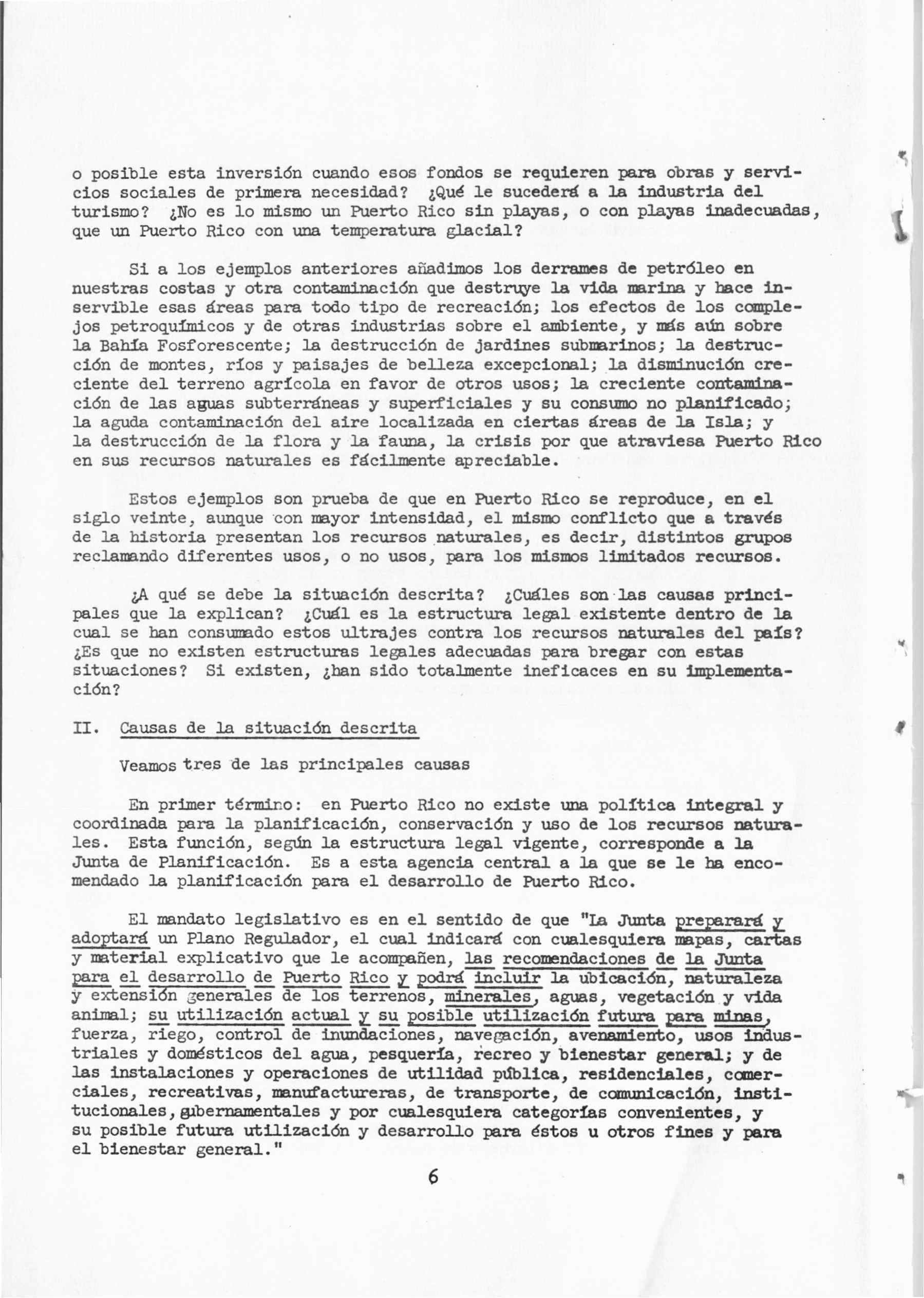 o posible esta inversión cuando esos fondos se requieren para obras y servicios sociales de primera necesidad? ¿Qué le sucederá a la industria del turismo? ¿No es lo mismo un Puerto Rico sin playas, o con playas inadecuadas, que un Puerto Rico con una temperatura glacial?

Si a los ejemplos anteriores añadimos los derrames de petróleo en nuestras costas y otra contaminación que destruye la vida marina y hace inservible esas áreas para todo tipo de recreación; los efectos de los complejos petroquímicos y de otras industrias sobre el ambiente, y más aún sobre la Bahía Fosforescente; la destrucción de jardines submarinos; la destrucción de montes, ríos y paisajes de belleza excepcional; la disminución creciente del terreno agrícola en favor de otros usos; la creciente contaminación de las aguas subterráneas y superficiales y su consumo no planificado; la aguda contaminación del aire localizada en ciertas áreas de la Isla; y la destrucción de la flora y la fauna, la crisis por que atraviesa Puerto Rico en sus recursos naturales es fácilmente apreciable.

Estos ejemplos son prueba de que en Puerto Rico se reproduce, en el siglo veinte, aunque con mayor intensidad, el mismo conflicto que a través de la historia presentan los recursos naturales, es decir, distintos grupos reclamando diferentes usos, o no usos, para los mismos limitados recursos.

¿A qué se debe la situación descrita? ¿Cuáles son las causas principales que la explican? ¿Cuál es la estructura legal existente dentro de la cual se han consumado estos ultrajes contra los recursos naturales del país? ¿Es que no existen estructuras legales adecuadas para bregar con estas situaciones? Si existen, ¿han sido totalmente ineficaces en su implementación?

II. Causas de la situación descrita

Veamos tres de las principales causas

En primer término: en Puerto Rico no existe una política integral y coordinada para la planificación, conservación y uso de los recursos naturales. Esta función, según la estructura legal vigente, corresponde a la Junta de Planificación. Es a esta agencia central a la que se le ha encomendado la planificación para el desarrollo de Puerto Rico.

El mandato legislativo es en el sentido de que "La Junta preparará y adoptará un Plano Regulador, el cual indicará con cualesquiera mapas, cartas y material explicativo que le acompañen, las recomendaciones de la Junta para el desarrollo de Puerto Rico y podrá incluir la ubicación, naturaleza y extensión generales de los terrenos, minerales, aguas, vegetación y vida animal; su utilización actual y su posible utilización futura para minas, fuerza, riego, control de inundaciones, navegación, avenamiento, usos industriales y domésticos del agua, pesquería, recreo y bienestar general; y de las instalaciones y operaciones de utilidad pública, residenciales, comerciales, recreativas, manufactureras, de transporte, de comunicación, institucionales, gubernamentales y por cualesquiera categorías convenientes, y su posible futura utilización y desarrollo para éstos u otros fines y para el bienestar general."

6